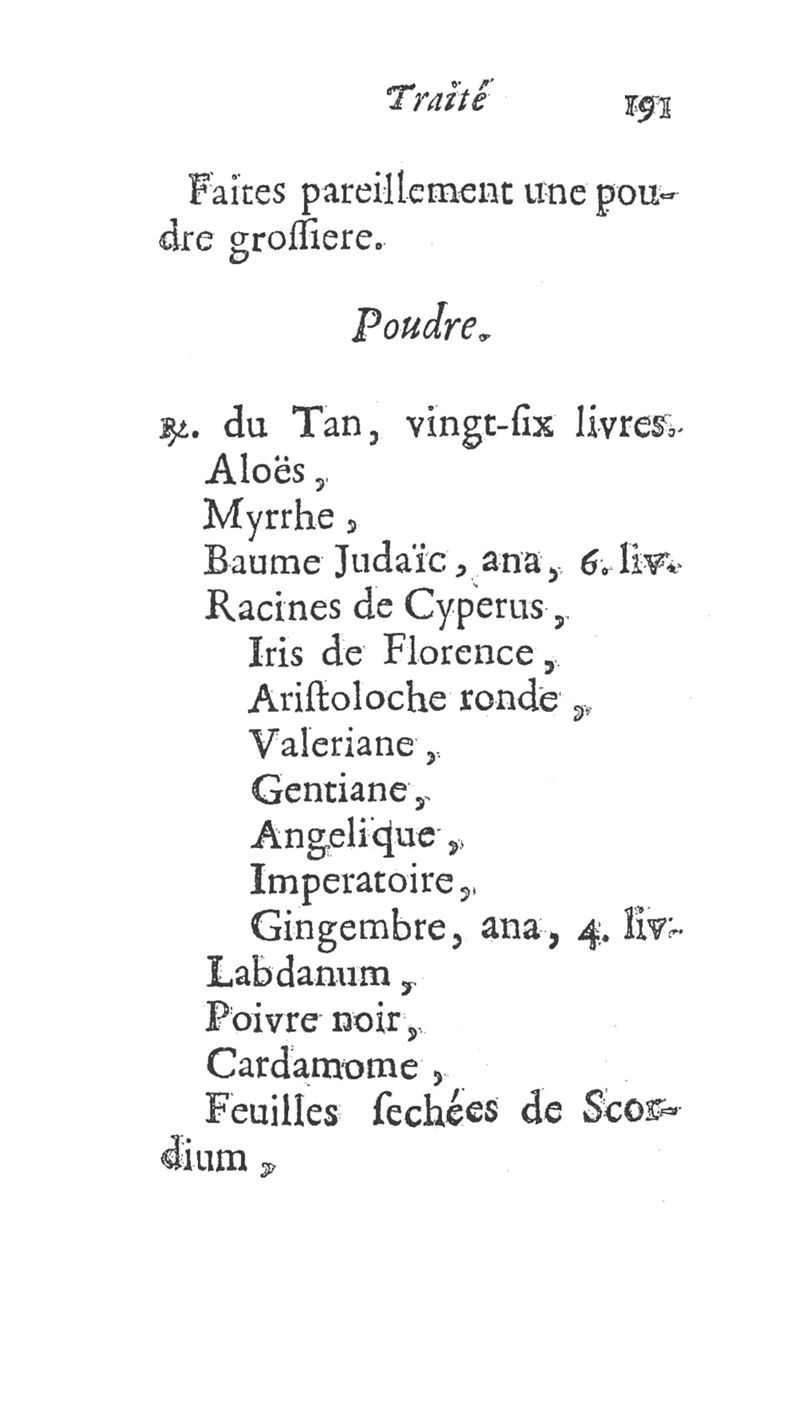 Traité 191

Faites pareillement une poudre groſſiere.

Poudre.

℞. du Tan, vingt-ſix livres.
Aloës,
Myrrhe,
Baume Judaïc, ana, 6. liv.
Racines de Cyperus,
Iris de Florence,
Ariſtoloche ronde,
Valeriane,
Gentiane,
Angelique,
Imperatoire,
Gingembre, ana, 4. liv.
Labdanum,
Poivre noir,
Cardamome,
Feuilles ſechées de Scordium,